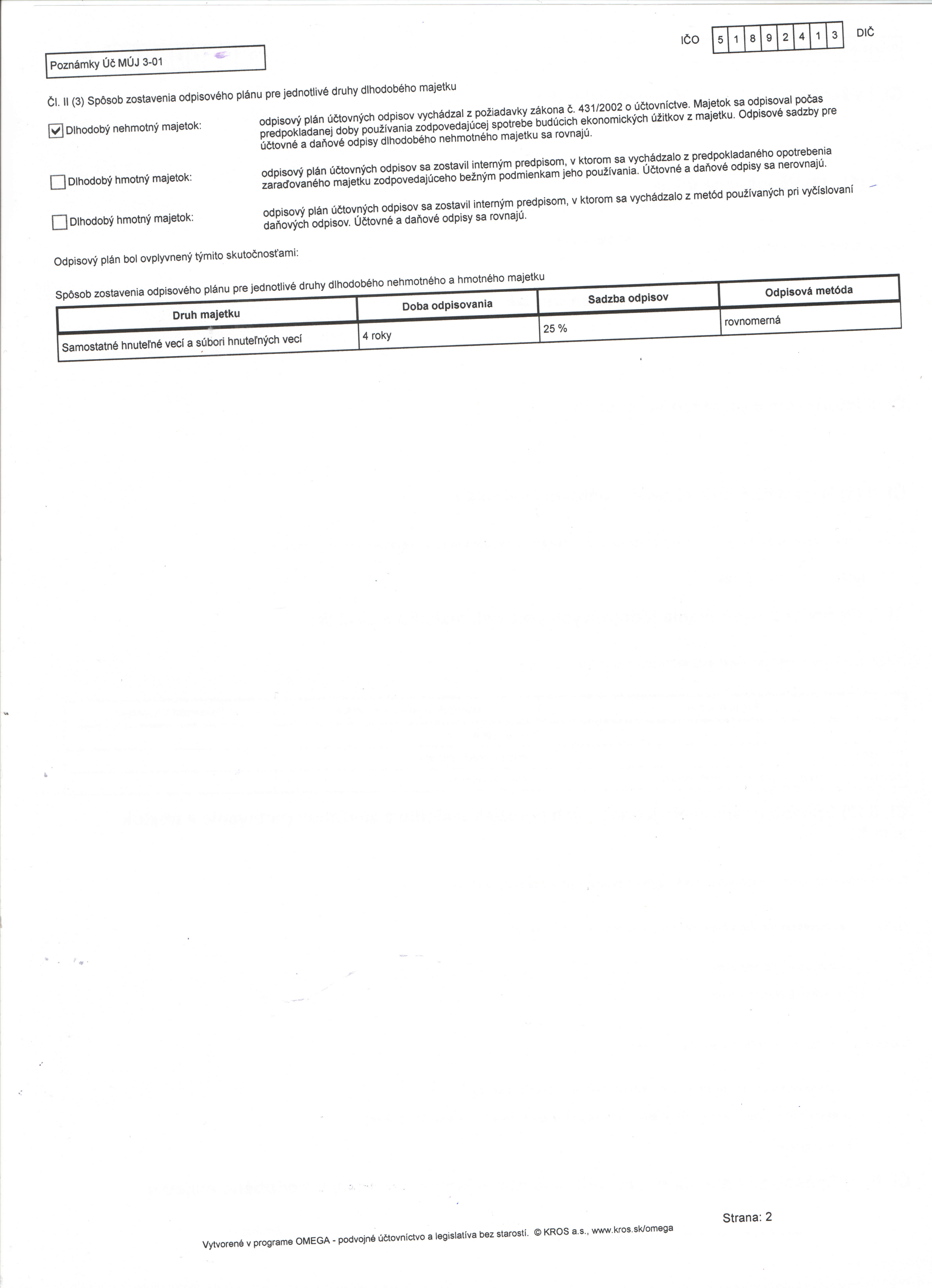 IČO 5 1 8 9 2 4 1 3 DIČ

Poznámky Úč MÚJ 3-01

Čl. II (3) Spôsob zostavenia odpisového plánu pre jednotlivé druhy dlhodobého majetku

☑ Dlhodobý nehmotný majetok:

odpisový plán účtovných odpisov vychádzal z požiadavky zákona č. 431/2002 o účtovníctve. Majetok sa odpisoval počas predpokladanej doby používania zodpovedajúcej spotrebe budúcich ekonomických úžitkov z majetku. Odpisové sadzby pre účtovné a daňové odpisy dlhodobého nehmotného majetku sa rovnajú.

☐ Dlhodobý hmotný majetok:

odpisový plán účtovných odpisov sa zostavil interným predpisom, v ktorom sa vychádzalo z predpokladaného opotrebenia zaraďovaného majetku zodpovedajúceho bežným podmienkam jeho používania. Účtovné a daňové odpisy sa nerovnajú.

☐ Dlhodobý hmotný majetok:

odpisový plán účtovných odpisov sa zostavil interným predpisom, v ktorom sa vychádzalo z metód používaných pri vyčíslovaní daňových odpisov. Účtovné a daňové odpisy sa rovnajú.

Odpisový plán bol ovplyvnený týmito skutočnosťami:

Spôsob zostavenia odpisového plánu pre jednotlivé druhy dlhodobého nehmotného a hmotného majetku

| Druh majetku | Doba odpisovania | Sadzba odpisov | Odpisová metóda |
|---|---|---|---|
| Samostatné hnuteľné vecí a súbori hnuteľných vecí | 4 roky | 25 % | rovnomerná |

Strana: 2

Vytvorené v programe OMEGA - podvojné účtovníctvo a legislatíva bez starostí. © KROS a.s., www.kros.sk/omega